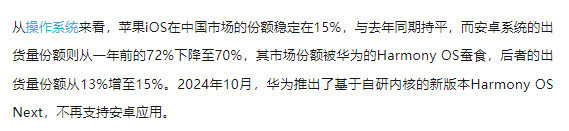 从操作系统来看，苹果iOS在中国市场的份额稳定在15%，与去年同期持平，而安卓系统的出货量份额则从一年前的72%下降至70%，其市场份额被华为的Harmony OS蚕食，后者的出货量份额从13%增至15%。2024年10月，华为推出了基于自研内核的新版本Harmony OS Next，不再支持安卓应用。